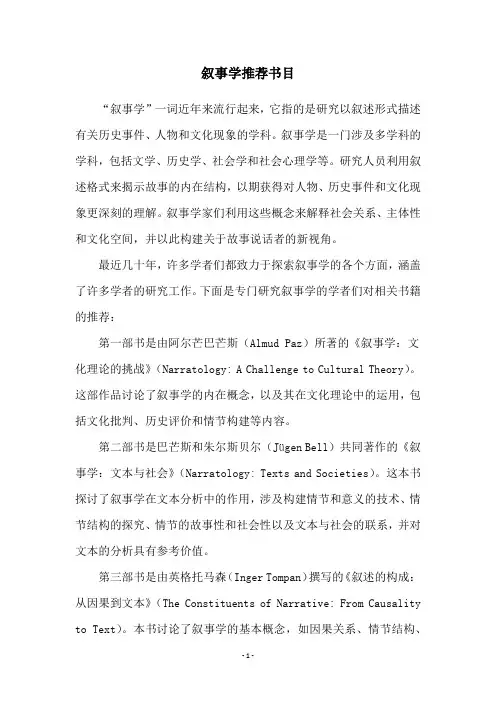 叙事学推荐书目

“叙事学”一词近年来流行起来，它指的是研究以叙述形式描述有关历史事件、人物和文化现象的学科。叙事学是一门涉及多学科的学科，包括文学、历史学、社会学和社会心理学等。研究人员利用叙述格式来揭示故事的内在结构，以期获得对人物、历史事件和文化现象更深刻的理解。叙事学家们利用这些概念来解释社会关系、主体性和文化空间，并以此构建关于故事说话者的新视角。

最近几十年，许多学者们都致力于探索叙事学的各个方面，涵盖了许多学者的研究工作。下面是专门研究叙事学的学者们对相关书籍的推荐：

第一部书是由阿尔芒巴芒斯（Almud Paz）所著的《叙事学：文化理论的挑战》（Narratology: A Challenge to Cultural Theory）。这部作品讨论了叙事学的内在概念，以及其在文化理论中的运用，包括文化批判、历史评价和情节构建等内容。

第二部书是巴芒斯和朱尔斯贝尔（Jügen Bell）共同著作的《叙事学：文本与社会》（Narratology: Texts and Societies）。这本书探讨了叙事学在文本分析中的作用，涉及构建情节和意义的技术、情节结构的探究、情节的故事性和社会性以及文本与社会的联系，并对文本的分析具有参考价值。

第三部书是由英格托马森（Inger Tompan）撰写的《叙述的构成：从因果到文本》（The Constituents of Narrative: From Causality to Text）。本书讨论了叙事学的基本概念，如因果关系、情节结构、

-1-